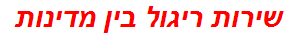 שירות ריגול בין מדינות